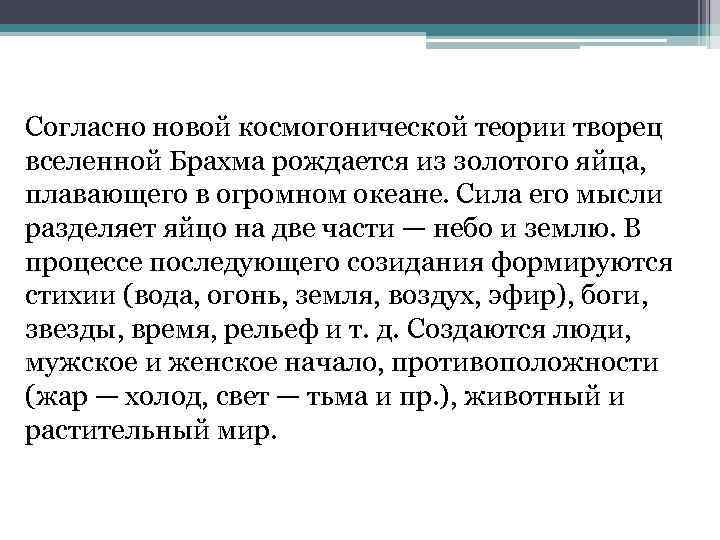 Согласно новой космогонической теории творец вселенной Брахма рождается из золотого яйца, плавающего в огромном океане. Сила его мысли разделяет яйцо на две части — небо и землю. В процессе последующего созидания формируются стихии (вода, огонь, земля, воздух, эфир), боги, звезды, время, рельеф и т. д. Создаются люди, мужское и женское начало, противоположности (жар — холод, свет — тьма и пр.), животный и растительный мир.